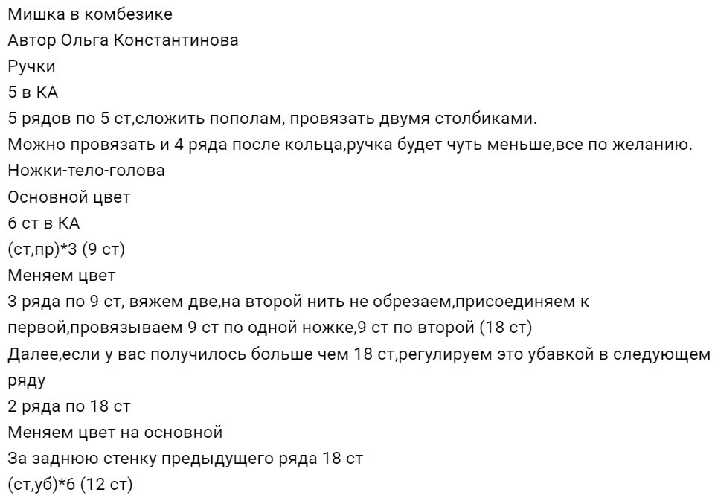 Мишка в комбезике
Автор Ольга Константинова
Ручки
5 в КА
5 рядов по 5 ст,сложить пополам, провязать двумя столбиками.
Можно провязать и 4 ряда после кольца,ручка будет чуть меньше,все по желанию.
Ножки-тело-голова
Основной цвет
6 ст в КА
(ст,пр)*3 (9 ст)
Меняем цвет
3 ряда по 9 ст, вяжем две,на второй нить не обрезаем,присоединяем к первой,провязываем 9 ст по одной ножке,9 ст по второй (18 ст)
Далее,если у вас получилось больше чем 18 ст,регулируем это убавкой в следующем ряду
2 ряда по 18 ст
Меняем цвет на основной
За заднюю стенку предыдущего ряда 18 ст
(ст,уб)*6 (12 ст)